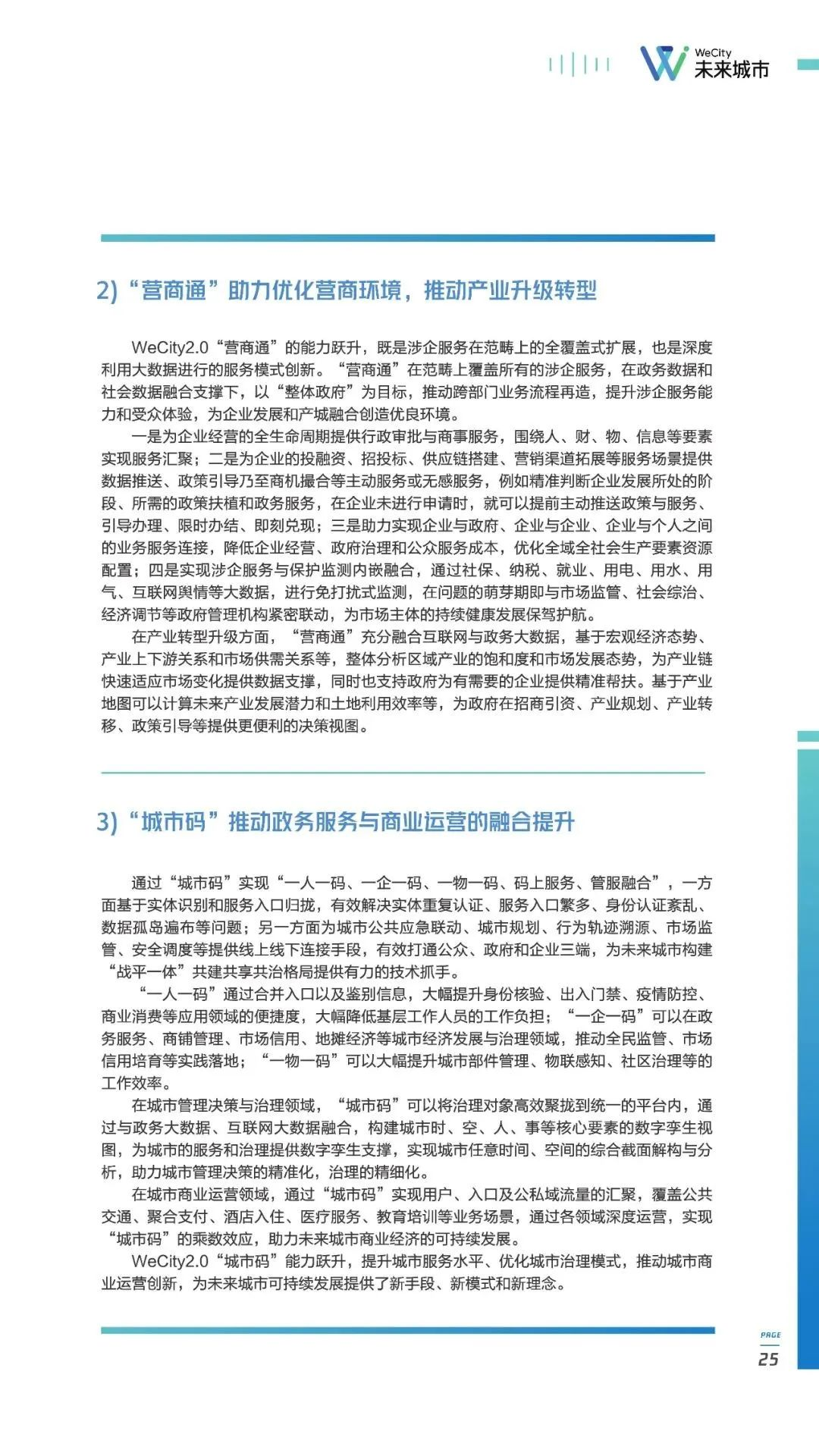 WeCity
未来城市

2)“营商通”助力优化营商环境，推动产业升级转型

WeCity2.0“营商通”的能力跃升，既是涉企服务在范畴上的全覆盖式扩展，也是深度利用大数据进行的服务模式创新。“营商通”在范畴上覆盖所有的涉企服务，在政务数据和社会数据融合支撑下，以“整体政府”为目标，推动跨部门业务流程再造，提升涉企服务能力和受众体验，为企业发展和产城融合创造优良环境。

一是为企业经营的全生命周期提供行政审批与商事服务，围绕人、财、物、信息等要素实现服务汇聚；二是为企业的投融资、招投标、供应链搭建、营销渠道拓展等服务场景提供数据推送、政策引导乃至商机撮合等主动服务或无感服务，例如精准判断企业发展所处的阶段、所需的政策扶植和政务服务，在企业未进行申请时，就可以提前主动推送政策与服务、引导办理、限时办结、即刻兑现；三是助力实现企业与政府、企业与企业、企业与个人之间的业务服务连接，降低企业经营、政府治理和公众服务成本，优化全域全社会生产要素资源配置；四是实现涉企服务与保护监测内嵌融合，通过社保、纳税、就业、用电、用水、用气、互联网舆情等大数据，进行免打扰式监测，在问题的萌芽期即与市场监管、社会综治、经济调节等政府管理机构紧密联动，为市场主体的持续健康发展保驾护航。

在产业转型升级方面，“营商通”充分融合互联网与政务大数据，基于宏观经济态势、产业上下游关系和市场供需关系等，整体分析区域产业的饱和度和市场发展态势，为产业链快速适应市场变化提供数据支撑，同时也支持政府为有需要的企业提供精准帮扶。基于产业地图可以计算未来产业发展潜力和土地利用效率等，为政府在招商引资、产业规划、产业转移、政策引导等提供更便利的决策视图。

3)“城市码”推动政务服务与商业运营的融合提升

通过“城市码”实现“一人一码、一企一码、一物一码、码上服务、管服融合”，一方面基于实体识别和服务入口归拢，有效解决实体重复认证、服务入口繁多、身份认证紊乱、数据孤岛遍布等问题；另一方面为城市公共应急联动、城市规划、行为轨迹溯源、市场监管、安全调度等提供线上线下连接手段，有效打通公众、政府和企业三端，为未来城市构建“战平一体”共建共享共治格局提供有力的技术抓手。

“一人一码”通过合并入口以及鉴别信息，大幅提升身份核验、出入门禁、疫情防控、商业消费等应用领域的便捷度，大幅降低基层工作人员的工作负担；“一企一码”可以在政务服务、商铺管理、市场信用、地摊经济等城市经济发展与治理领域，推动全民监管、市场信用培育等实践落地；“一物一码”可以大幅提升城市部件管理、物联感知、社区治理等的工作效率。

在城市管理决策与治理领域，“城市码”可以将治理对象高效聚拢到统一的平台内，通过与政务大数据、互联网大数据融合，构建城市时、空、人、事等核心要素的数字孪生视图，为城市的服务和治理提供数字孪生支撑，实现城市任意时间、空间的综合截面解构与分析，助力城市管理决策的精准化，治理的精细化。

在城市商业运营领域，通过“城市码”实现用户、入口及公私域流量的汇聚，覆盖公共交通、聚合支付、酒店入住、医疗服务、教育培训等业务场景，通过各领域深度运营，实现“城市码”的乘数效应，助力未来城市商业经济的可持续发展。

WeCity2.0“城市码”能力跃升，提升城市服务水平、优化城市治理模式，推动城市商业运营创新，为未来城市可持续发展提供了新手段、新模式和新理念。

PAGE
25